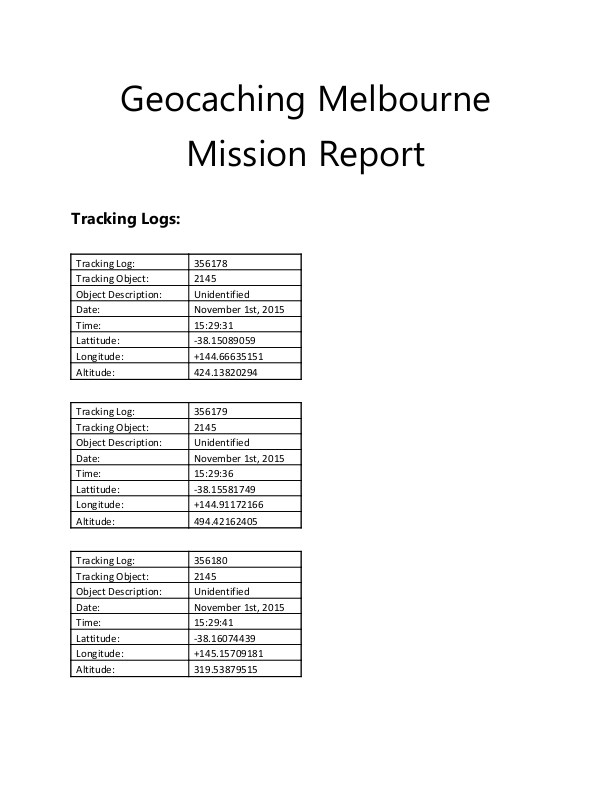 Geocaching Melbourne
Mission Report

Tracking Logs:

| Tracking Log: | 356178 |
|---|---|
| Tracking Object: | 2145 |
| Object Description: | Unidentified |
| Date: | November 1st, 2015 |
| Time: | 15:29:31 |
| Lattitude: | -38.15089059 |
| Longitude: | +144.66635151 |
| Altitude: | 424.13820294 |

| Tracking Log: | 356179 |
|---|---|
| Tracking Object: | 2145 |
| Object Description: | Unidentified |
| Date: | November 1st, 2015 |
| Time: | 15:29:36 |
| Lattitude: | -38.15581749 |
| Longitude: | +144.91172166 |
| Altitude: | 494.42162405 |

| Tracking Log: | 356180 |
|---|---|
| Tracking Object: | 2145 |
| Object Description: | Unidentified |
| Date: | November 1st, 2015 |
| Time: | 15:29:41 |
| Lattitude: | -38.16074439 |
| Longitude: | +145.15709181 |
| Altitude: | 319.53879515 |